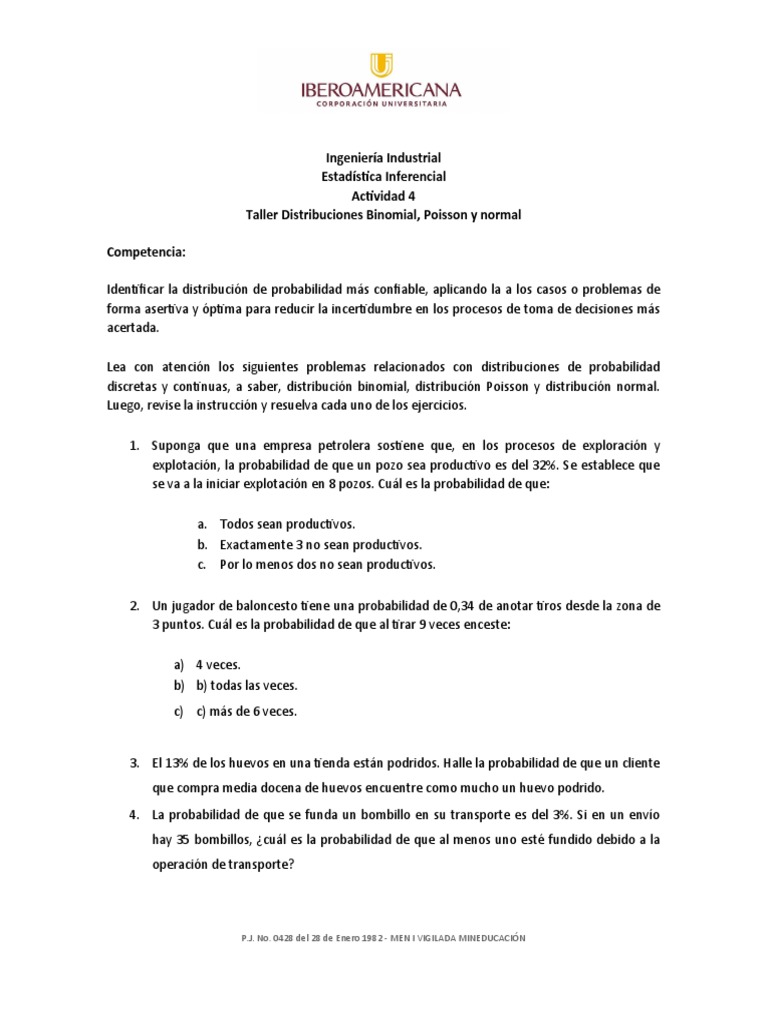 IBEROAMERICANA
CORPORACIÓN UNIVERSITARIA

Ingeniería Industrial
Estadística Inferencial
Actividad 4
Taller Distribuciones Binomial, Poisson y normal

Competencia:

Identificar la distribución de probabilidad más confiable, aplicando la a los casos o problemas de forma asertiva y óptima para reducir la incertidumbre en los procesos de toma de decisiones más acertada.

Lea con atención los siguientes problemas relacionados con distribuciones de probabilidad discretas y continuas, a saber, distribución binomial, distribución Poisson y distribución normal. Luego, revise la instrucción y resuelva cada uno de los ejercicios.

1. Suponga que una empresa petrolera sostiene que, en los procesos de exploración y explotación, la probabilidad de que un pozo sea productivo es del 32%. Se establece que se va a la iniciar explotación en 8 pozos. Cuál es la probabilidad de que:

a. Todos sean productivos.
b. Exactamente 3 no sean productivos.
c. Por lo menos dos no sean productivos.

2. Un jugador de baloncesto tiene una probabilidad de 0,34 de anotar tiros desde la zona de 3 puntos. Cuál es la probabilidad de que al tirar 9 veces enceste:

a) 4 veces.
b) b) todas las veces.
c) c) más de 6 veces.

3. El 13% de los huevos en una tienda están podridos. Halle la probabilidad de que un cliente que compra media docena de huevos encuentre como mucho un huevo podrido.

4. La probabilidad de que se funda un bombillo en su transporte es del 3%. Si en un envío hay 35 bombillos, ¿cuál es la probabilidad de que al menos uno esté fundido debido a la operación de transporte?

P.J. No. 0428 del 28 de Enero 1982 - MEN I VIGILADA MINEDUCACIÓN